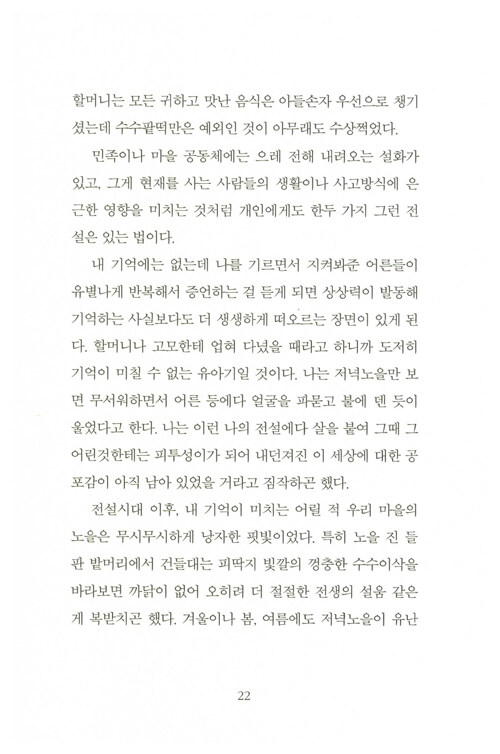 할머니는 모든 귀하고 맛난 음식은 아들손자 우선으로 챙기셨는데 수수팥떡만은 예외인 것이 아무래도 수상쩍었다.

민족이나 마을 공동체에는 으레 전해 내려오는 설화가 있고, 그게 현재를 사는 사람들의 생활이나 사고방식에 은근한 영향을 미치는 것처럼 개인에게도 한두 가지 그런 전설은 있는 법이다.

내 기억에는 없는데 나를 기르면서 지켜봐준 어른들이 유별나게 반복해서 증언하는 걸 듣게 되면 상상력이 발동해 기억하는 사실보다도 더 생생하게 떠오르는 장면이 있게 된다. 할머니나 고모한테 업혀 다녔을 때라고 하니까 도저히 기억이 미칠 수 없는 유아기일 것이다. 나는 저녁노을만 보면 무서워하면서 어른 등에다 얼굴을 파묻고 불에 덴 듯이 울었다고 한다. 나는 이런 나의 전설에다 살을 붙여 그때 그 어린것한테는 피투성이가 되어 내던져진 이 세상에 대한 공포감이 아직 남아 있었을 거라고 짐작하곤 했다.

전설시대 이후, 내 기억이 미치는 어릴 적 우리 마을의 노을은 무시무시하게 낭자한 핏빛이었다. 특히 노을 진 들판 밭머리에서 건들대는 피딱지 빛깔의 껑충한 수수이삭을 바라보면 까닭이 없어 오히려 더 절절한 전생의 설움 같은 게 복받치곤 했다. 겨울이나 봄, 여름에도 저녁노을이 유난

22